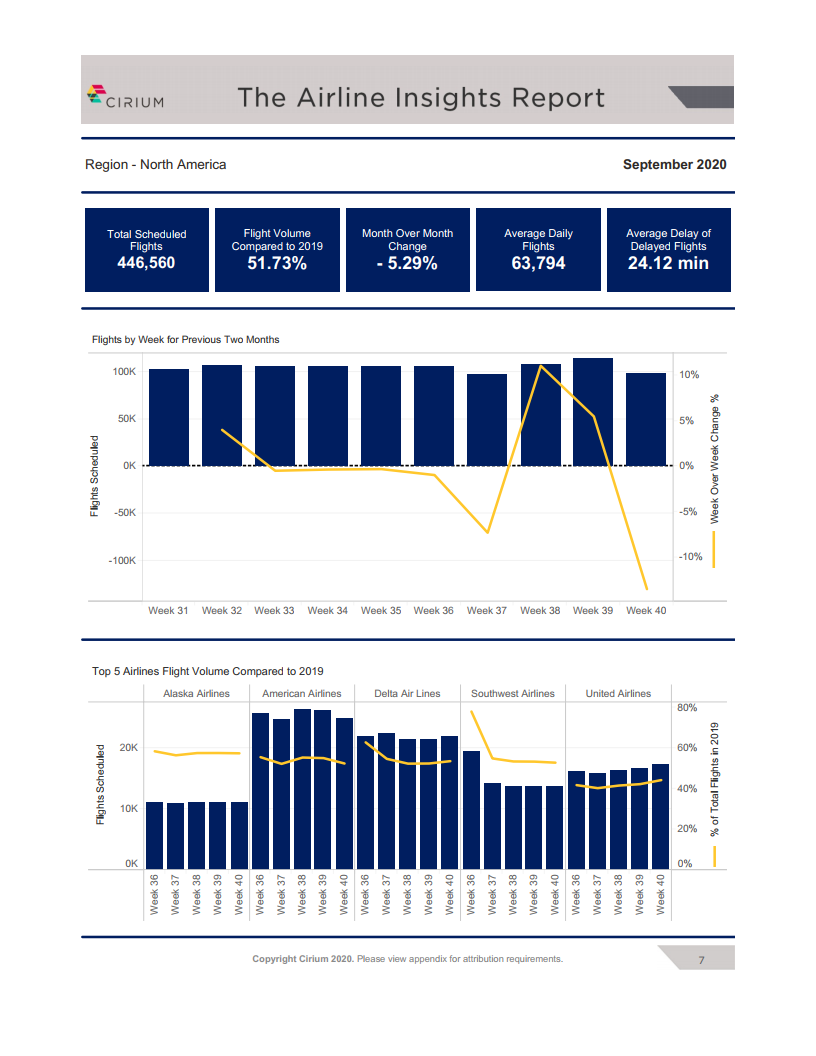 CIRIUM

The Airline Insights Report

Region - North America

September 2020

Total Scheduled Flights
446,560

Flight Volume Compared to 2019
51.73%

Month Over Month Change
- 5.29%

Average Daily Flights
63,794

Average Delay of Delayed Flights
24.12 min

Flights by Week for Previous Two Months

Flights Scheduled

100K
50K
0K
-50K
-100K

10%
5%
0%
-5%
-10%

Week Over Week Change %

Week 31 Week 32 Week 33 Week 34 Week 35 Week 36 Week 37 Week 38 Week 39 Week 40

Top 5 Airlines Flight Volume Compared to 2019

Alaska Airlines American Airlines Delta Air Lines Southwest Airlines United Airlines

Flights Scheduled

20K
10K
0K

80%
60%
40%
20%
0%

% of Total Flights in 2019

Week 36 Week 37 Week 38 Week 39 Week 40 Week 36 Week 37 Week 38 Week 39 Week 40 Week 36 Week 37 Week 38 Week 39 Week 40 Week 36 Week 37 Week 38 Week 39 Week 40 Week 36 Week 37 Week 38 Week 39 Week 40

Copyright Cirium 2020. Please view appendix for attribution requirements.

7